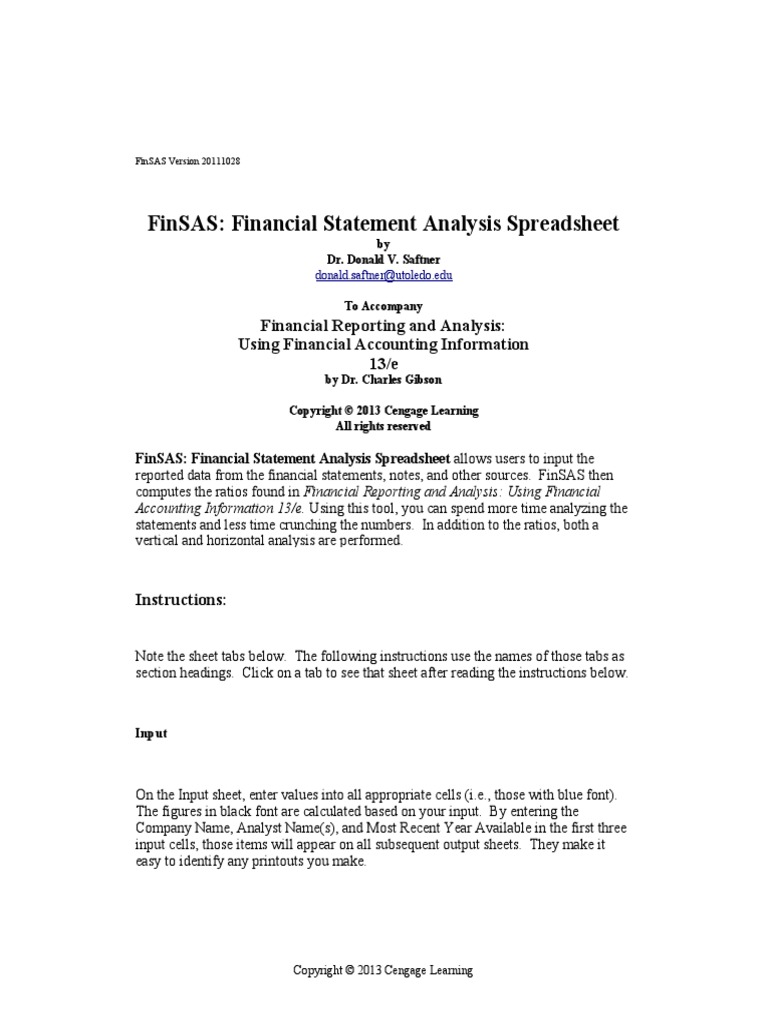 FinSAS Version 20111028

FinSAS: Financial Statement Analysis Spreadsheet

by

Dr. Donald V. Saftner

donald.saftner@utoledo.edu

To Accompany

Financial Reporting and Analysis:
Using Financial Accounting Information
13/e

by Dr. Charles Gibson

Copyright © 2013 Cengage Learning
All rights reserved

FinSAS: Financial Statement Analysis Spreadsheet allows users to input the reported data from the financial statements, notes, and other sources. FinSAS then computes the ratios found in Financial Reporting and Analysis: Using Financial Accounting Information 13/e. Using this tool, you can spend more time analyzing the statements and less time crunching the numbers. In addition to the ratios, both a vertical and horizontal analysis are performed.

Instructions:

Note the sheet tabs below. The following instructions use the names of those tabs as section headings. Click on a tab to see that sheet after reading the instructions below.

Input

On the Input sheet, enter values into all appropriate cells (i.e., those with blue font). The figures in black font are calculated based on your input. By entering the Company Name, Analyst Name(s), and Most Recent Year Available in the first three input cells, those items will appear on all subsequent output sheets. They make it easy to identify any printouts you make.

Copyright © 2013 Cengage Learning